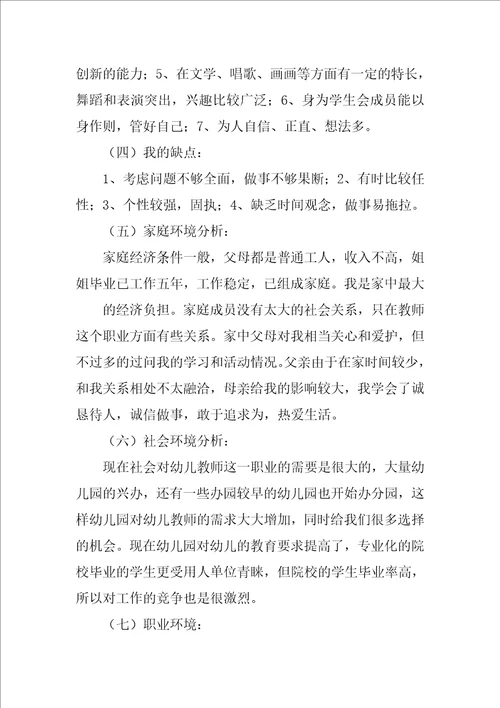 创新的能力；5、在文学、唱歌、画画等方面有一定的特长，舞蹈和表演突出，兴趣比较广泛；6、身为学生会成员能以身作则，管好自己；7、为人自信、正直、想法多。

（四）我的缺点：

1、考虑问题不够全面，做事不够果断；2、有时比较任性；3、个性较强，固执；4、缺乏时间观念，做事易拖拉。

（五）家庭环境分析：

家庭经济条件一般，父母都是普通工人，收入不高，姐姐毕业已工作五年，工作稳定，已组成家庭。我是家中最大

的经济负担。家庭成员没有太大的社会关系，只在教师这个职业方面有些关系。家中父母对我相当关心和爱护，但不过多的过问我的学习和活动情况。父亲由于在家时间较少，和我关系相处不太融洽，母亲给我的影响较大，我学会了诚恳待人，诚信做事，敢于追求为，热爱生活。

（六）社会环境分析：

现在社会对幼儿教师这一职业的需要是很大的，大量幼儿园的兴办，还有一些办园较早的幼儿园也开始办分园，这样幼儿园对幼儿教师的需求大大增加，同时给我们很多选择的机会。现在幼儿园对幼儿的教育要求提高了，专业化的院校毕业的学生更受用人单位青睐，但院校的学生毕业率高，所以对工作的竞争也是很激烈。

（七）职业环境：